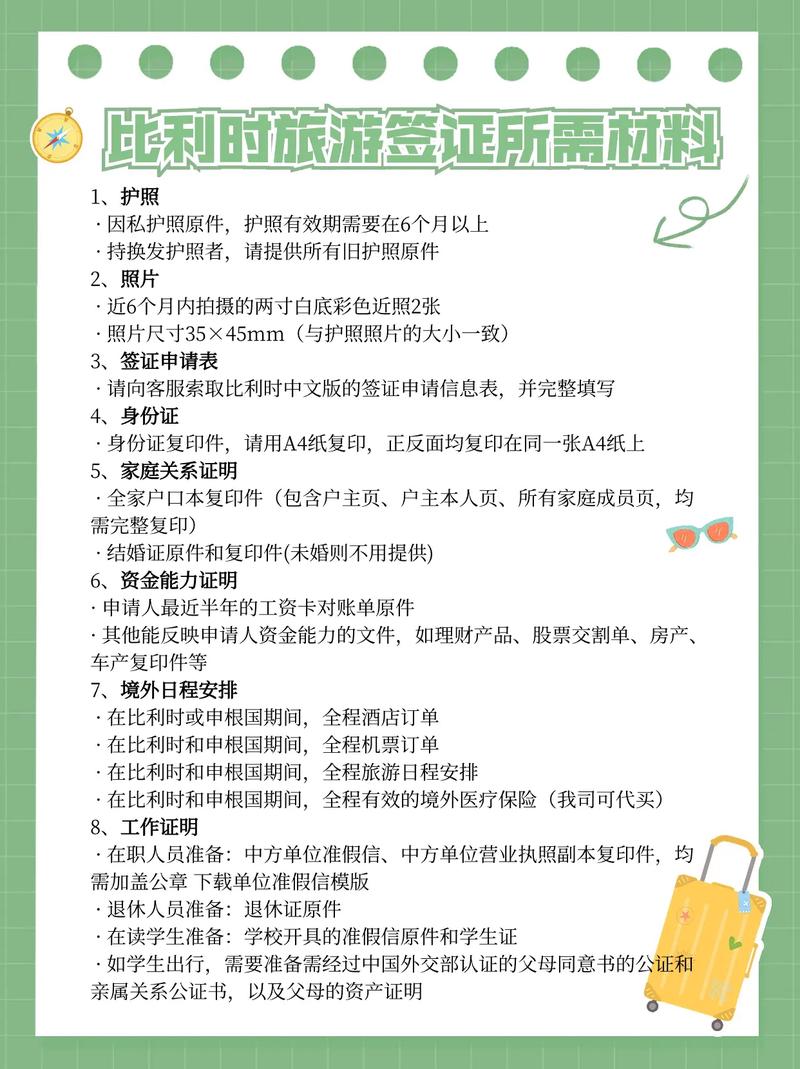 比利时旅游签证所需材料

1、护照
· 因私护照原件，护照有效期需要在6个月以上
· 持换发护照者，请提供所有旧护照原件

2、照片
· 近6个月内拍摄的两寸白底彩色近照2张
· 照片尺寸35×45mm（与护照照片的大小一致）

3、签证申请表
· 请向客服索取比利时中文版的签证申请信息表，并完整填写

4、身份证
· 身份证复印件，请用A4纸复印，正反面均复印在同一张A4纸上

5、家庭关系证明
· 全家户口本复印件（包含户主页、户主本人页、所有家庭成员页，均需完整复印）
· 结婚证原件和复印件(未婚则不用提供)

6、资金能力证明
· 申请人最近半年的工资卡对账单原件
· 其他能反映申请人资金能力的文件，如理财产品、股票交割单、房产、车产复印件等

7、境外日程安排
· 在比利时或申根国期间，全程酒店订单
· 在比利时和申根国期间，全程机票订单
· 在比利时和申根国期间，全程旅游日程安排
· 在比利时和申根国期间，全程有效的境外医疗保险（我司可代买）

8、工作证明
· 在职人员准备：中方单位准假信、中方单位营业执照副本复印件，均需加盖公章 下载单位准假信模版
· 退休人员准备：退休证原件
· 在读学生准备：学校开具的准假信原件和学生证
· 如学生出行，需要准备需经过中国外交部认证的父母同意书的公证和亲属关系公证书，以及父母的资产证明